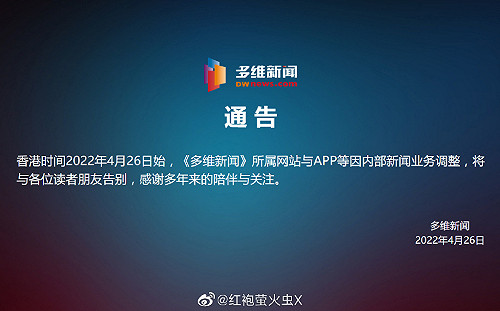 多维新闻
DWnews.com

通 告

香港时间2022年4月26日始，《多维新闻》所属网站与APP等因内部新闻业务调整，将与各位读者朋友告别，感谢多年来的陪伴与关注。

多维新闻
2022年4月26日

@红袍萤火虫X